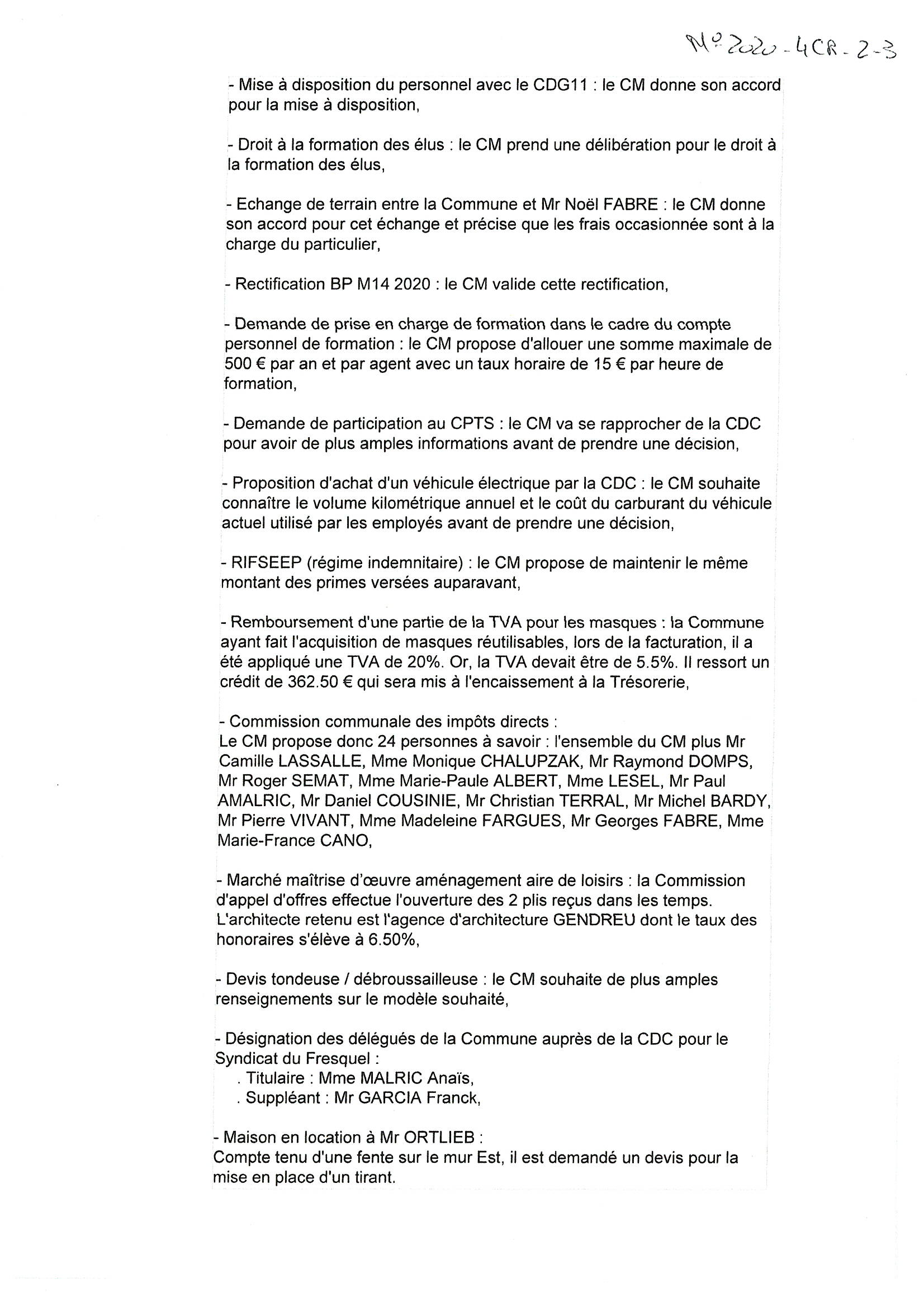 N° 2020 - 4CR - 2-3

- Mise à disposition du personnel avec le CDG11 : le CM donne son accord pour la mise à disposition,

- Droit à la formation des élus : le CM prend une délibération pour le droit à la formation des élus,

- Echange de terrain entre la Commune et Mr Noël FABRE : le CM donne son accord pour cet échange et précise que les frais occasionnée sont à la charge du particulier,

- Rectification BP M14 2020 : le CM valide cette rectification,

- Demande de prise en charge de formation dans le cadre du compte personnel de formation : le CM propose d'allouer une somme maximale de 500 € par an et par agent avec un taux horaire de 15 € par heure de formation,

- Demande de participation au CPTS : le CM va se rapprocher de la CDC pour avoir de plus amples informations avant de prendre une décision,

- Proposition d'achat d'un véhicule électrique par la CDC : le CM souhaite connaître le volume kilométrique annuel et le coût du carburant du véhicule actuel utilisé par les employés avant de prendre une décision,

- RIFSEEP (régime indemnitaire) : le CM propose de maintenir le même montant des primes versées auparavant,

- Remboursement d'une partie de la TVA pour les masques : la Commune ayant fait l'acquisition de masques réutilisables, lors de la facturation, il a été appliqué une TVA de 20%. Or, la TVA devait être de 5.5%. Il ressort un crédit de 362.50 € qui sera mis à l'encaissement à la Trésorerie,

- Commission communale des impôts directs :
Le CM propose donc 24 personnes à savoir : l'ensemble du CM plus Mr Camille LASSALLE, Mme Monique CHALUPZAK, Mr Raymond DOMPS, Mr Roger SEMAT, Mme Marie-Paule ALBERT, Mme LESEL, Mr Paul AMALRIC, Mr Daniel COUSINIE, Mr Christian TERRAL, Mr Michel BARDY, Mr Pierre VIVANT, Mme Madeleine FARGUES, Mr Georges FABRE, Mme Marie-France CANO,

- Marché maîtrise d'œuvre aménagement aire de loisirs : la Commission d'appel d'offres effectue l'ouverture des 2 plis reçus dans les temps. L'architecte retenu est l'agence d'architecture GENDREU dont le taux des honoraires s'élève à 6.50%,

- Devis tondeuse / débroussailleuse : le CM souhaite de plus amples renseignements sur le modèle souhaité,

- Désignation des délégués de la Commune auprès de la CDC pour le Syndicat du Fresquel :
. Titulaire : Mme MALRIC Anaïs,
. Suppléant : Mr GARCIA Franck,

- Maison en location à Mr ORTLIEB :
Compte tenu d'une fente sur le mur Est, il est demandé un devis pour la mise en place d'un tirant.